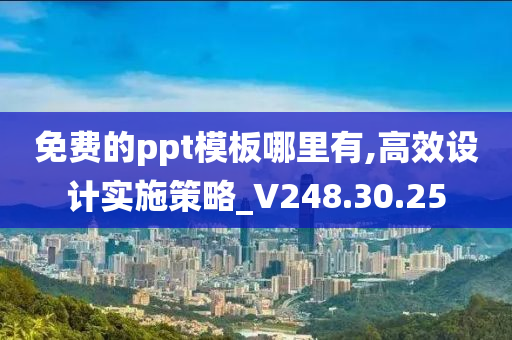 免费的ppt模板哪里有,高效设计实施策略_V248.30.25